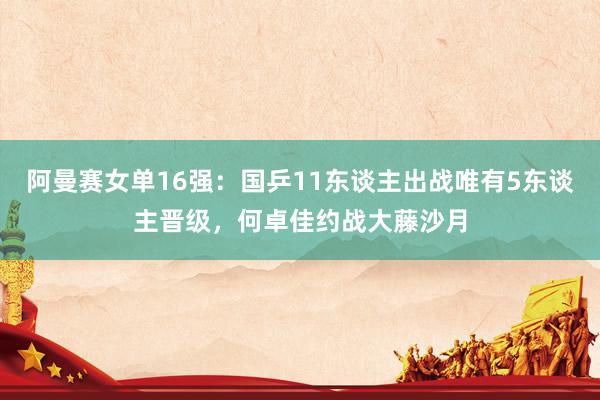 阿曼赛女单16强：国乒11东谈主出战唯有5东谈主晋级，何卓佳约战大藤沙月